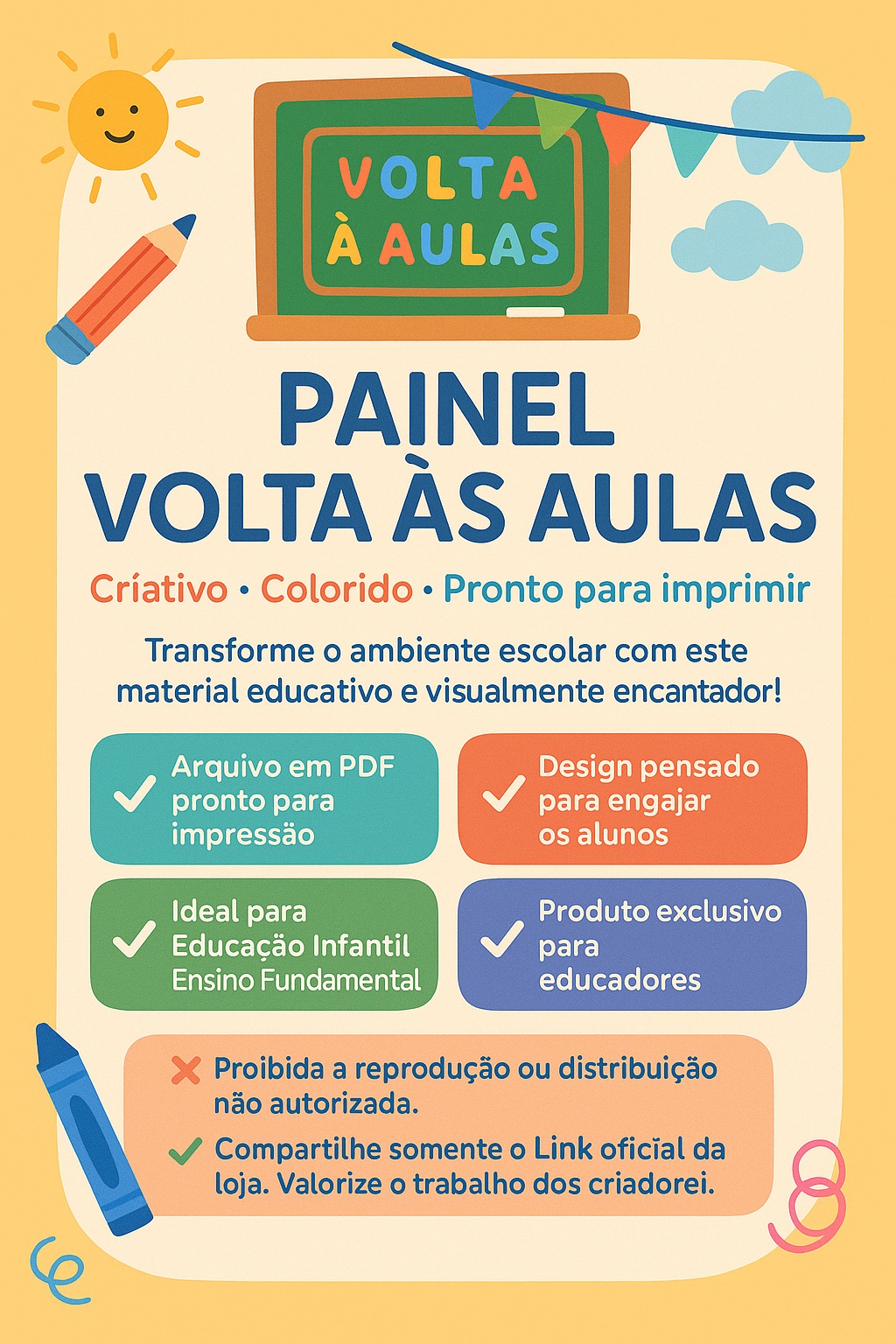 VOLTA
À AULAS

PAINEL
VOLTA ÀS AULAS

Críativo • Colorido • Pronto para imprimir

Transforme o ambiente escolar com este material educativo e visualmente encantador!

Arquivo em PDF pronto para impressão

Design pensado para engajar os alunos

Ideal para Educação Infantil Ensino Fundamental

Produto exclusivo para educadores

Proibida a reprodução ou distribuição não autorizada.

Compartilhe somente o Link oficial da loja. Valorize o trabalho dos criadorei.